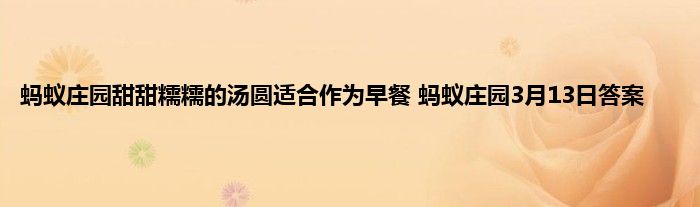 蚂蚁庄园甜甜糯糯的汤圆适合作为早餐 蚂蚁庄园3月13日答案